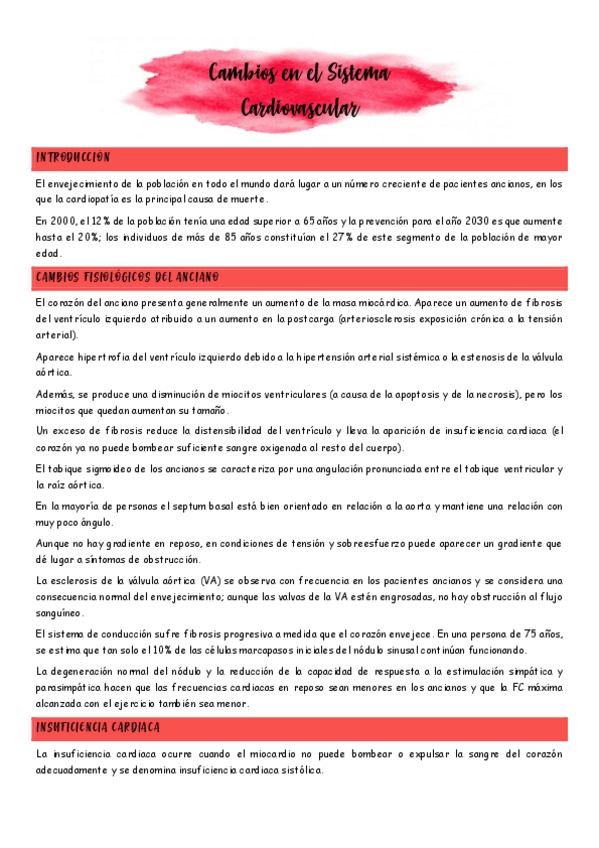 Cambios en el Sistema Cardiovascular

INTRODUCCIÓN

El envejecimiento de la población en todo el mundo dará lugar a un número creciente de pacientes ancianos, en los que la cardiopatía es la principal causa de muerte.

En 2000, el 12% de la población tenía una edad superior a 65 años y la prevención para el año 2030 es que aumente hasta el 20%; los individuos de más de 85 años constituían el 27% de este segmento de la población de mayor edad.

CAMBIOS FISIOLÓGICOS DEL ANCIANO

El corazón del anciano presenta generalmente un aumento de la masa miocárdica. Aparece un aumento de fibrosis del ventrículo izquierdo atribuido a un aumento en la postcarga (arteriosclerosis exposición crónica a la tensión arterial).

Aparece hipertrofia del ventrículo izquierdo debido a la hipertensión arterial sistémica o la estenosis de la válvula aórtica.

Además, se produce una disminución de miocitos ventriculares (a causa de la apoptosis y de la necrosis), pero los miocitos que quedan aumentan su tamaño.

Un exceso de fibrosis reduce la distensibilidad del ventrículo y lleva la aparición de insuficiencia cardiaca (el corazón ya no puede bombear suficiente sangre oxigenada al resto del cuerpo).

El tabique sigmoideo de los ancianos se caracteriza por una angulación pronunciada entre el tabique ventricular y la raíz aórtica.

En la mayoría de personas el septum basal está bien orientado en relación a la aorta y mantiene una relación con muy poco ángulo.

Aunque no hay gradiente en reposo, en condiciones de tensión y sobreesfuerzo puede aparecer un gradiente que dé lugar a síntomas de obstrucción.

La esclerosis de la válvula aórtica (VA) se observa con frecuencia en los pacientes ancianos y se considera una consecuencia normal del envejecimiento; aunque las valvas de la VA estén engrosadas, no hay obstrucción al flujo sanguíneo.

El sistema de conducción sufre fibrosis progresiva a medida que el corazón envejece. En una persona de 75 años, se estima que tan solo el 10% de las células marcapasos iniciales del nódulo sinusal continúan funcionando.

La degeneración normal del nódulo y la reducción de la capacidad de respuesta a la estimulación simpática y parasimpática hacen que las frecuencias cardiacas en reposo sean menores en los ancianos y que la FC máxima alcanzada con el ejercicio también sea menor.

INSUFICIENCIA CARDIACA

La insuficiencia cardiaca ocurre cuando el miocardio no puede bombear o expulsar la sangre del corazón adecuadamente y se denomina insuficiencia cardiaca sistólica.